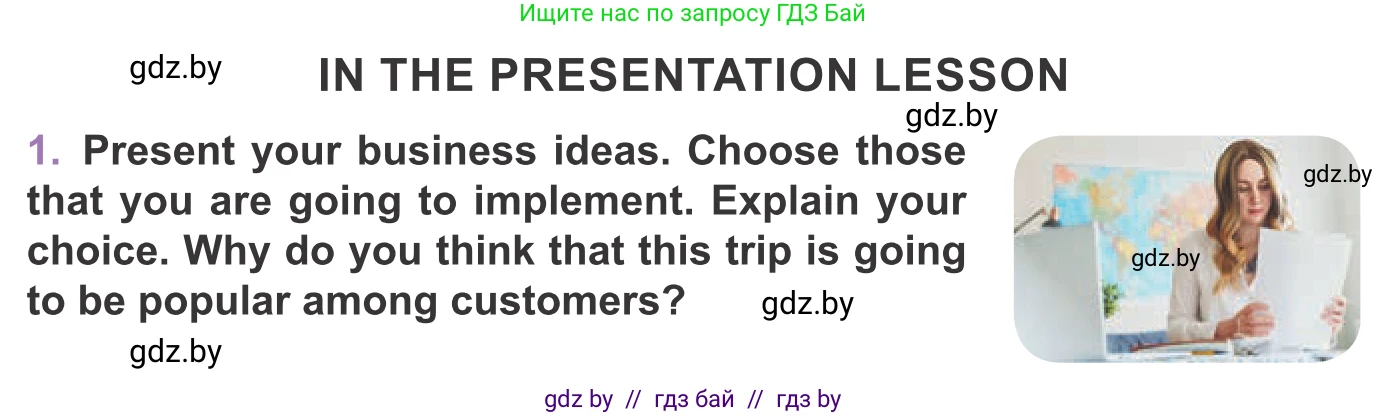 Ищите нас по запросу ГДЗ Бай

gdz.by

IN THE PRESENTATION LESSON

gdz.by

1. Present your business ideas. Choose those that you are going to implement. Explain your choice. Why do you think that this trip is going to be popular among customers?

gdz.by

gdz.by

gdz.by

gdz.by

gdz by // гдз бай // гдз by